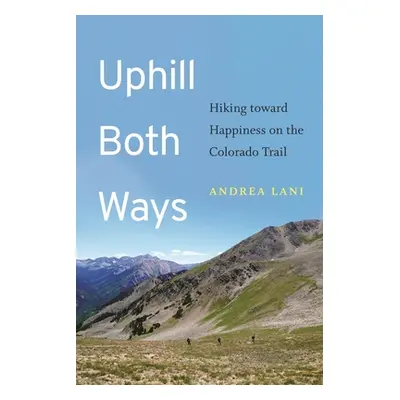 Uphill
Both
Ways

Hiking toward Happiness on the Colorado Trail

ANDREA LANI